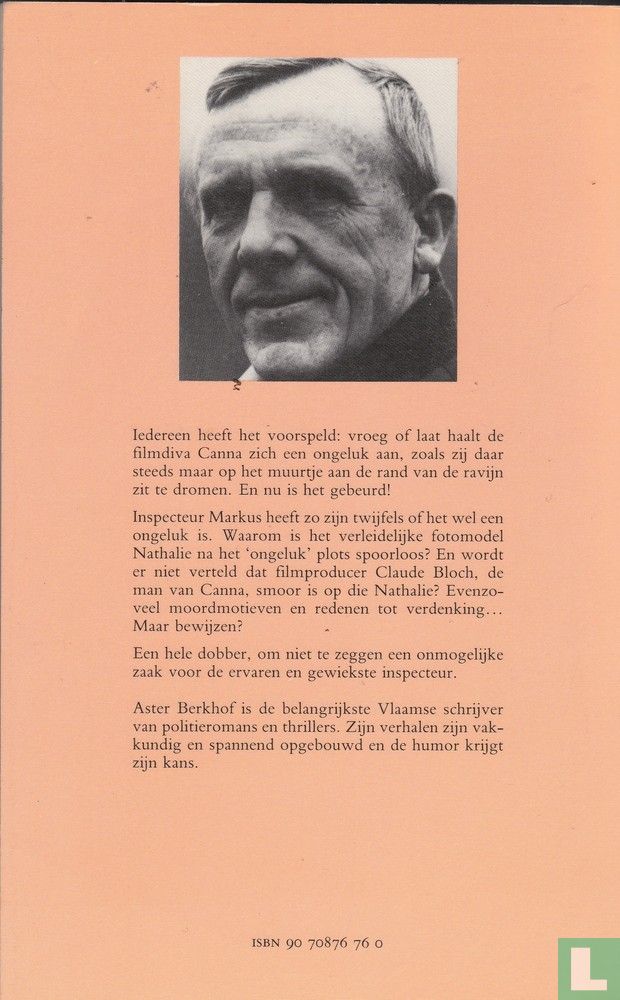 Iedereen heeft het voorspeld: vroeg of laat haalt de filmdiva Canna zich een ongeluk aan, zoals zij daar steeds maar op het muurtje aan de rand van de ravijn zit te dromen. En nu is het gebeurd!

Inspecteur Markus heeft zo zijn twijfels of het wel een ongeluk is. Waarom is het verleidelijke fotomodel Nathalie na het 'ongeluk' plots spoorloos? En wordt er niet verteld dat filmproducer Claude Bloch, de man van Canna, smoor is op die Nathalie? Evenzoveel moordmotieven en redenen tot verdenking... Maar bewijzen?

Een hele dobber, om niet te zeggen een onmogelijke zaak voor de ervaren en gewiekste inspecteur.

Aster Berkhof is de belangrijkste Vlaamse schrijver van politieromans en thrillers. Zijn verhalen zijn vakkundig en spannend opgebouwd en de humor krijgt zijn kans.

ISBN 90 70876 76 0